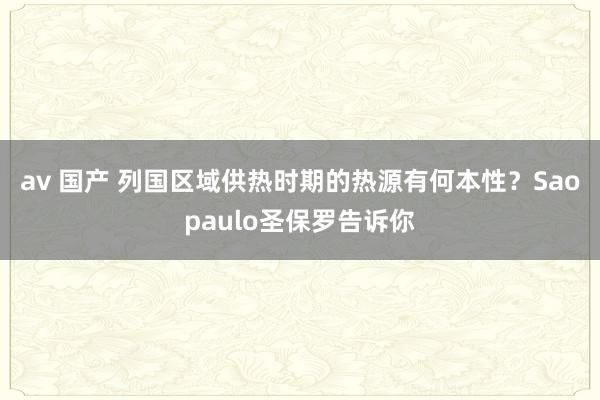 av 国产 列国区域供热时期的热源有何本性？Sao paulo圣保罗告诉你